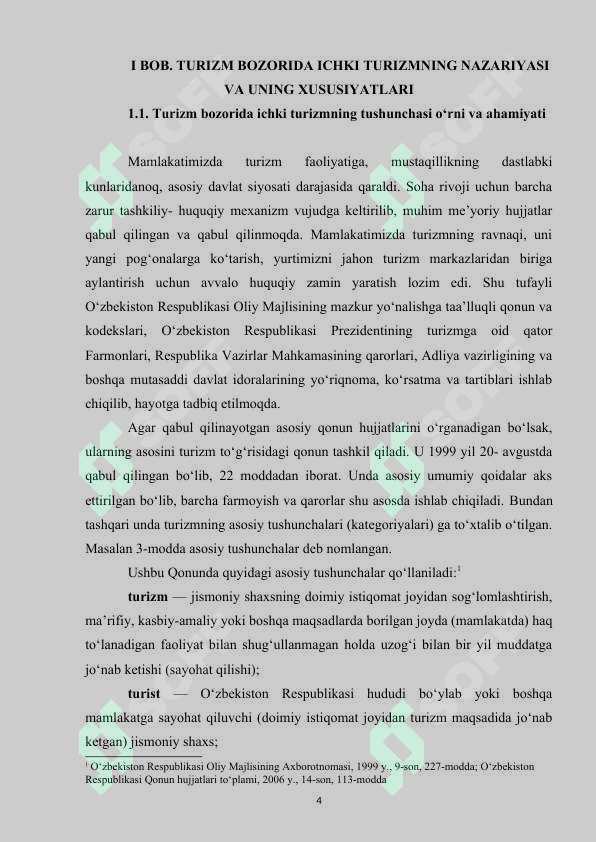 I BOB. TURIZM BOZORIDA ICHKI TURIZMNING NAZARIYASI VA UNING XUSUSIYATLARI

1.1. Turizm bozorida ichki turizmning tushunchasi o‘rni va ahamiyati

Mamlakatimizda turizm faoliyatiga, mustaqillikning dastlabki kunlaridanoq, asosiy davlat siyosati darajasida qaraldi. Soha rivoji uchun barcha zarur tashkiliy- huquqiy mexanizm vujudga keltirilib, muhim me’yoriy hujjatlar qabul qilingan va qabul qilinmoqda. Mamlakatimizda turizmning ravnaqi, uni yangi pog‘onalarga ko‘tarish, yurtimizni jahon turizm markazlaridan biriga aylantirish uchun avvalo huquqiy zamin yaratish lozim edi. Shu tufayli O‘zbekiston Respublikasi Oliy Majlisining mazkur yo‘nalishga taa’lluqli qonun va kodekslari, O‘zbekiston Respublikasi Prezidentining turizmga oid qator Farmonlari, Respublika Vazirlar Mahkamasining qarorlari, Adliya vazirligining va boshqa mutasaddi davlat idoralarining yo‘riqnoma, ko‘rsatma va tartiblari ishlab chiqilib, hayotga tadbiq etilmoqda.

Agar qabul qilinayotgan asosiy qonun hujjatlarini o‘rganadigan bo‘lsak, ularning asosini turizm to‘g‘risidagi qonun tashkil qiladi. U 1999 yil 20- avgustda qabul qilingan bo‘lib, 22 moddadan iborat. Unda asosiy umumiy qoidalar aks ettirilgan bo‘lib, barcha farmoyish va qarorlar shu asosda ishlab chiqiladi. Bundan tashqari unda turizmning asosiy tushunchalari (kategoriyalari) ga to‘xtalib o‘tilgan. Masalan 3-modda asosiy tushunchalar deb nomlangan.

Ushbu Qonunda quyidagi asosiy tushunchalar qo‘llaniladi:$^1$

turizm — jismoniy shaxsning doimiy istiqomat joyidan sog‘lomlashtirish, ma’rifiy, kasbiy-amaliy yoki boshqa maqsadlarda borilgan joyda (mamlakatda) haq to‘lanadigan faoliyat bilan shug‘ullanmagan holda uzog‘i bilan bir yil muddatga jo‘nab ketishi (sayohat qilishi);

turist — O‘zbekiston Respublikasi hududi bo‘ylab yoki boshqa mamlakatga sayohat qiluvchi (doimiy istiqomat joyidan turizm maqsadida jo‘nab ketgan) jismoniy shaxs;

$^1$ O‘zbekiston Respublikasi Oliy Majlisining Axborotnomasi, 1999 y., 9-son, 227-modda; O‘zbekiston Respublikasi Qonun hujjatlari to‘plami, 2006 y., 14-son, 113-modda

4